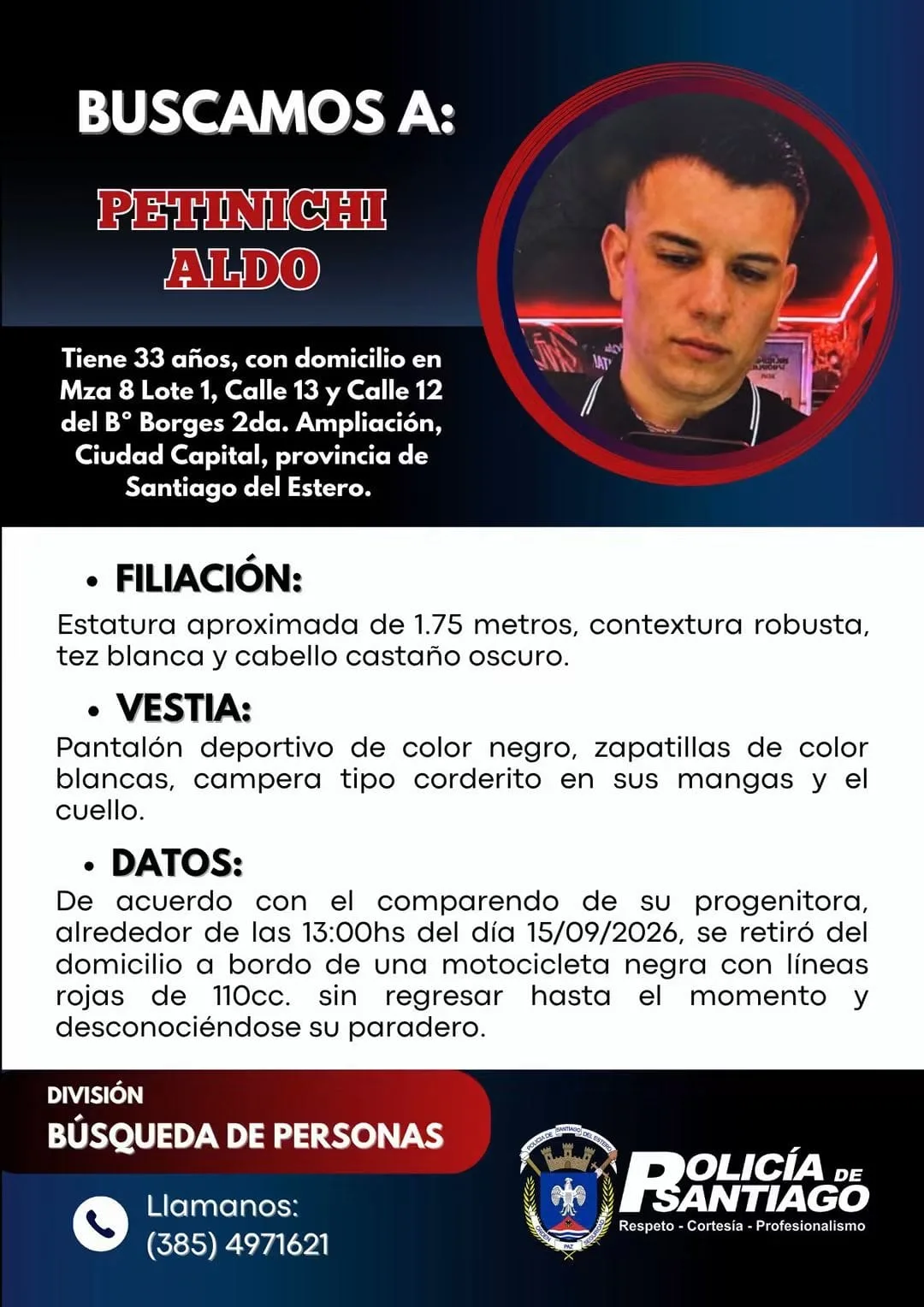 BUSCAMOS A:

PETINICHI
ALDO

Tiene 33 años, con domicilio en Mza 8 Lote 1, Calle 13 y Calle 12 del B° Borges 2da. Ampliación, Ciudad Capital, provincia de Santiago del Estero.

• FILIACIÓN:
Estatura aproximada de 1.75 metros, contextura robusta, tez blanca y cabello castaño oscuro.

• VESTIA:
Pantalón deportivo de color negro, zapatillas de color blancas, campera tipo corderito en sus mangas y el cuello.

• DATOS:
De acuerdo con el comparendo de su progenitora, alrededor de las 13:00hs del día 15/09/2026, se retiró del domicilio a bordo de una motocicleta negra con líneas rojas de 110cc. sin regresar hasta el momento y desconociéndose su paradero.

DIVISIÓN
BÚSQUEDA DE PERSONAS

Llamanos:
(385) 4971621

POLICÍA DE SANTIAGO
Respeto - Cortesía - Profesionalismo